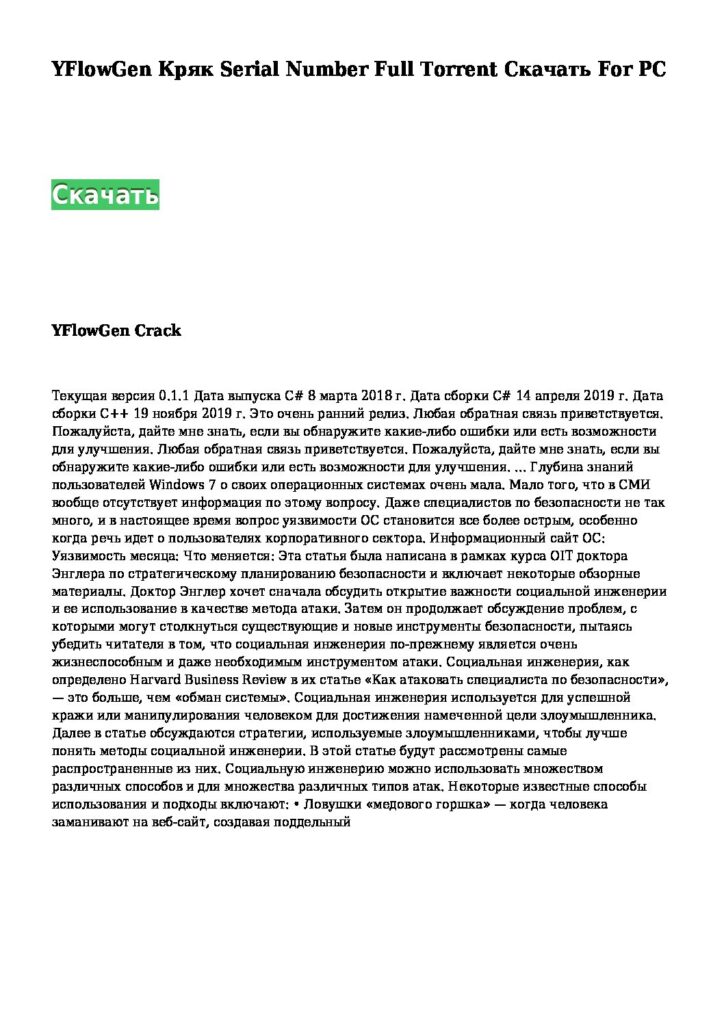 YFlowGen Кряк Serial Number Full Torrent Скачать For PC

Скачать

YFlowGen Crack

Текущая версия 0.1.1 Дата выпуска C# 8 марта 2018 г. Дата сборки C# 14 апреля 2019 г. Дата сборки C++ 19 ноября 2019 г. Это очень ранний релиз. Любая обратная связь приветствуется. Пожалуйста, дайте мне знать, если вы обнаружите какие-либо ошибки или есть возможности для улучшения. Любая обратная связь приветствуется. Пожалуйста, дайте мне знать, если вы обнаружите какие-либо ошибки или есть возможности для улучшения. ... Глубина знаний пользователей Windows 7 о своих операционных системах очень мала. Мало того, что в СМИ вообще отсутствует информация по этому вопросу. Даже специалистов по безопасности не так много, и в настоящее время вопрос уязвимости ОС становится все более острым, особенно когда речь идет о пользователях корпоративного сектора. Информационный сайт ОС: Уязвимость месяца: Что меняется: Эта статья была написана в рамках курса OIT доктора Энглера по стратегическому планированию безопасности и включает некоторые обзорные материалы. Доктор Энглер хочет сначала обсудить открытие важности социальной инженерии и ее использование в качестве метода атаки. Затем он продолжает обсуждение проблем, с которыми могут столкнуться существующие и новые инструменты безопасности, пытаясь убедить читателя в том, что социальная инженерия по-прежнему является очень жизнеспособным и даже необходимым инструментом атаки. Социальная инженерия, как определено Harvard Business Review в их статье «Как атаковать специалиста по безопасности», — это больше, чем «обман системы». Социальная инженерия используется для успешной кражи или манипулирования человеком для достижения намеченной цели злоумышленника. Далее в статье обсуждаются стратегии, используемые злоумышленниками, чтобы лучше понять методы социальной инженерии. В этой статье будут рассмотрены самые распространенные из них. Социальную инженерию можно использовать множеством различных способов и для множества различных типов атак. Некоторые известные способы использования и подходы включают: • Ловушки «медового горшка» — когда человека заманивают на веб-сайт, создавая поддельный